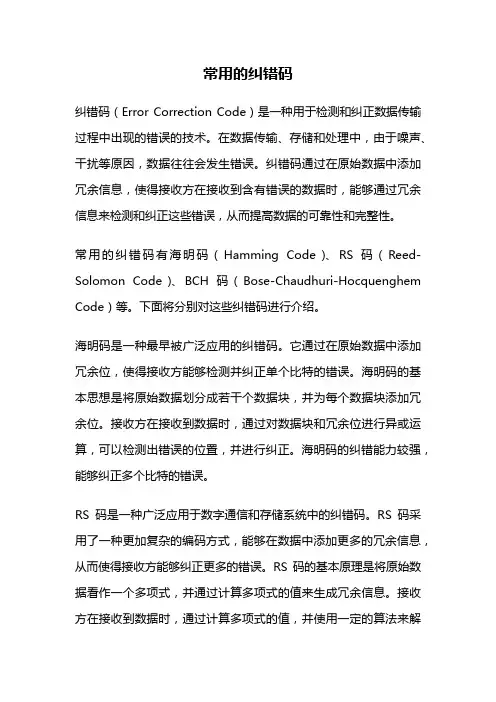 常用的纠错码

纠错码（Error Correction Code）是一种用于检测和纠正数据传输过程中出现的错误的技术。在数据传输、存储和处理中，由于噪声、干扰等原因，数据往往会发生错误。纠错码通过在原始数据中添加冗余信息，使得接收方在接收到含有错误的数据时，能够通过冗余信息来检测和纠正这些错误，从而提高数据的可靠性和完整性。

常用的纠错码有海明码（Hamming Code）、RS 码（Reed-Solomon Code）、BCH 码（Bose-Chaudhuri-Hocquenghem Code）等。下面将分别对这些纠错码进行介绍。

海明码是一种最早被广泛应用的纠错码。它通过在原始数据中添加冗余位，使得接收方能够检测并纠正单个比特的错误。海明码的基本思想是将原始数据划分成若干个数据块，并为每个数据块添加冗余位。接收方在接收到数据时，通过对数据块和冗余位进行异或运算，可以检测出错误的位置，并进行纠正。海明码的纠错能力较强，能够纠正多个比特的错误。

RS 码是一种广泛应用于数字通信和存储系统中的纠错码。RS 码采用了一种更加复杂的编码方式，能够在数据中添加更多的冗余信息，从而使得接收方能够纠正更多的错误。RS 码的基本原理是将原始数据看作一个多项式，并通过计算多项式的值来生成冗余信息。接收方在接收到数据时，通过计算多项式的值，并使用一定的算法来解